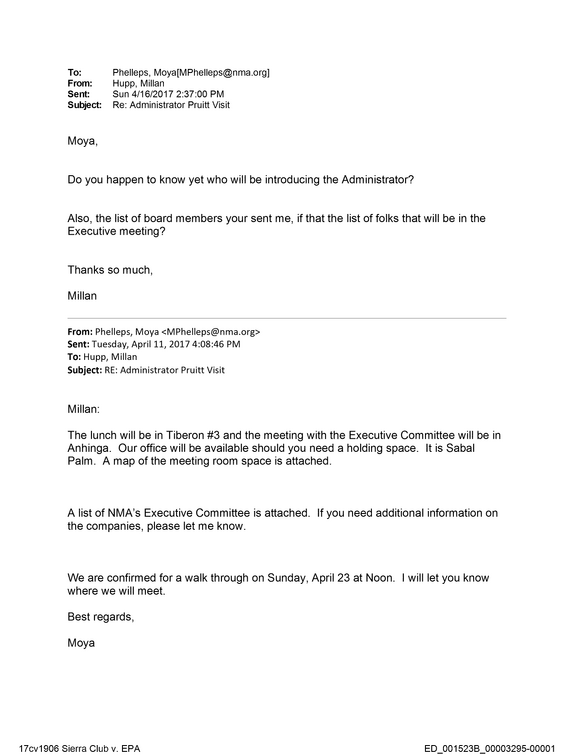 To: Phelleps, Moya[MPhelleps@nma.org]
From: Hupp, Millan
Sent: Sun 4/16/2017 2:37:00 PM
Subject: Re: Administrator Pruitt Visit

Moya,

Do you happen to know yet who will be introducing the Administrator?

Also, the list of board members your sent me, if that the list of folks that will be in the Executive meeting?

Thanks so much,

Millan

From: Phelleps, Moya <MPhelleps@nma.org>
Sent: Tuesday, April 11, 2017 4:08:46 PM
To: Hupp, Millan
Subject: RE: Administrator Pruitt Visit

Millan:

The lunch will be in Tiberon #3 and the meeting with the Executive Committee will be in Anhinga. Our office will be available should you need a holding space. It is Sabal Palm. A map of the meeting room space is attached.

A list of NMA's Executive Committee is attached. If you need additional information on the companies, please let me know.

We are confirmed for a walk through on Sunday, April 23 at Noon. I will let you know where we will meet.

Best regards,

Moya

17cv1906 Sierra Club v. EPA
ED_001523B_00003295-00001